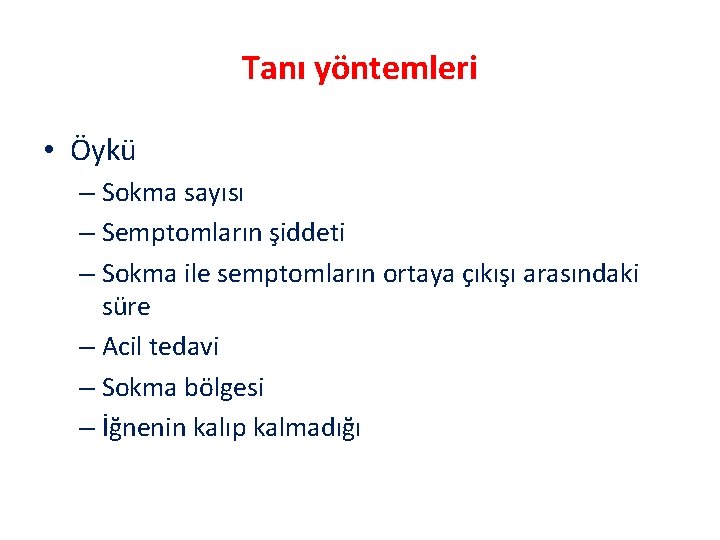 Tanı yöntemleri

• Öykü

– Sokma sayısı

– Semptomların şiddeti

– Sokma ile semptomların ortaya çıkışı arasındaki süre

– Acil tedavi

– Sokma bölgesi

– İğnenin kalıp kalmadığı